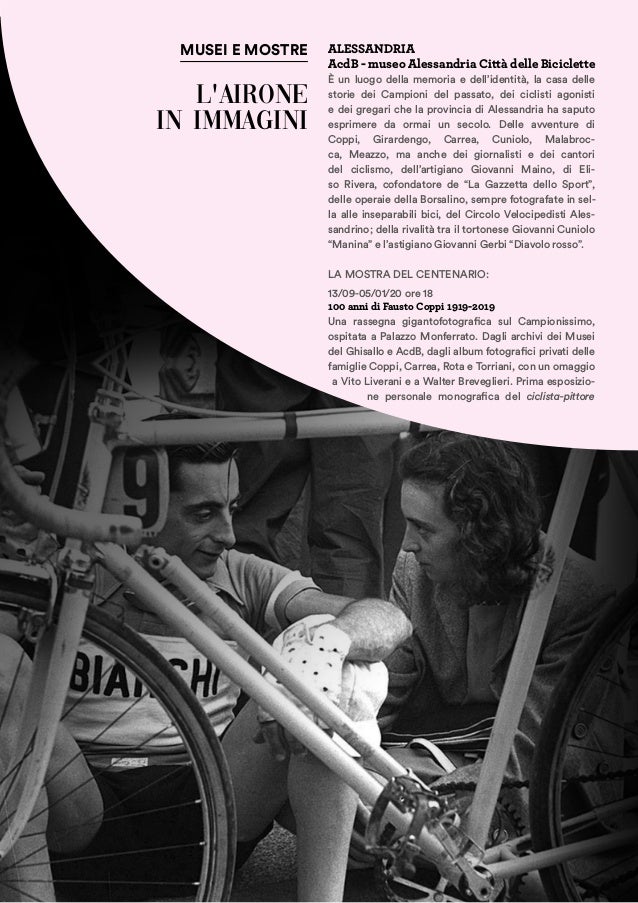 MUSEI E MOSTRE

L'AIRONE IN IMMAGINI

ALESSANDRIA
AcdB - museo Alessandria Città delle Biciclette
È un luogo della memoria e dell'identità, la casa delle storie dei Campioni del passato, dei ciclisti agonisti e dei gregari che la provincia di Alessandria ha saputo esprimere da ormai un secolo. Delle avventure di Coppi, Girardengo, Carrea, Cuniolo, Malabrocca, Meazzo, ma anche dei giornalisti e dei cantori del ciclismo, dell'artigiano Giovanni Maino, di Eliso Rivera, cofondatore de "La Gazzetta dello Sport", delle operaie della Borsalino, sempre fotografate in sella alle inseparabili bici, del Circolo Velocipedisti Alessandrino; della rivalità tra il tortonese Giovanni Cuniolo "Manina" e l'astigiano Giovanni Gerbi "Diavolo rosso".

LA MOSTRA DEL CENTENARIO:
13/09-05/01/20 ore 18
100 anni di Fausto Coppi 1919-2019
Una rassegna gigantofotografica sul Campionissimo, ospitata a Palazzo Monferrato. Dagli archivi dei Musei del Ghisallo e AcdB, dagli album fotografici privati delle famiglie Coppi, Carrea, Rota e Torriani, con un omaggio a Vito Liverani e a Walter Breveglieri. Prima esposizione personale monografica del ciclista-pittore

9

BIANCHI